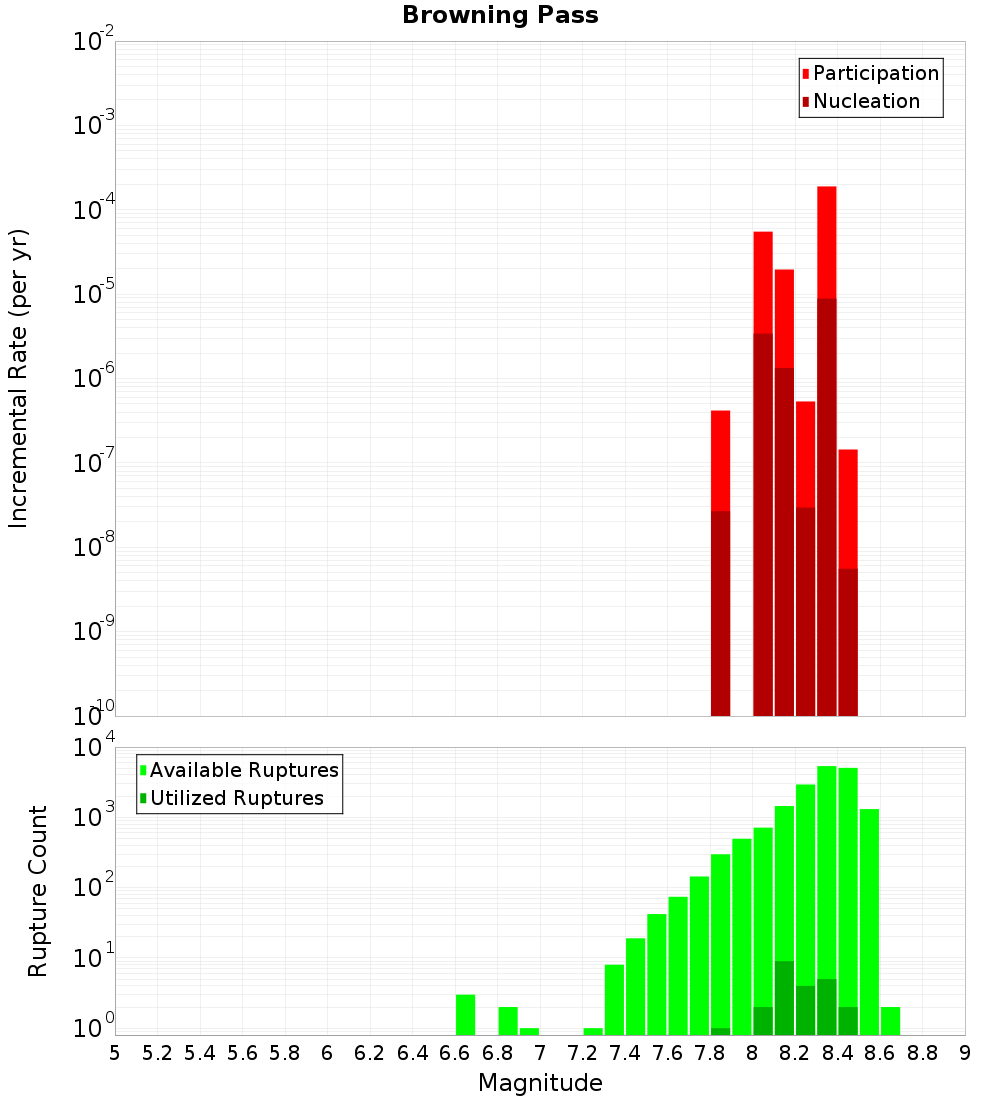 Browning Pass

Participation
Nucleation

Incremental Rate (per yr)

$10^{-2}$
$10^{-3}$
$10^{-4}$
$10^{-5}$
$10^{-6}$
$10^{-7}$
$10^{-8}$
$10^{-9}$
$10^{-10}$

Available Ruptures
Utilized Ruptures

Rupture Count

$10^{4}$
$10^{3}$
$10^{2}$
$10^{1}$
$10^{0}$

5 5.2 5.4 5.6 5.8 6 6.2 6.4 6.6 6.8 7 7.2 7.4 7.6 7.8 8 8.2 8.4 8.6 8.8 9

Magnitude